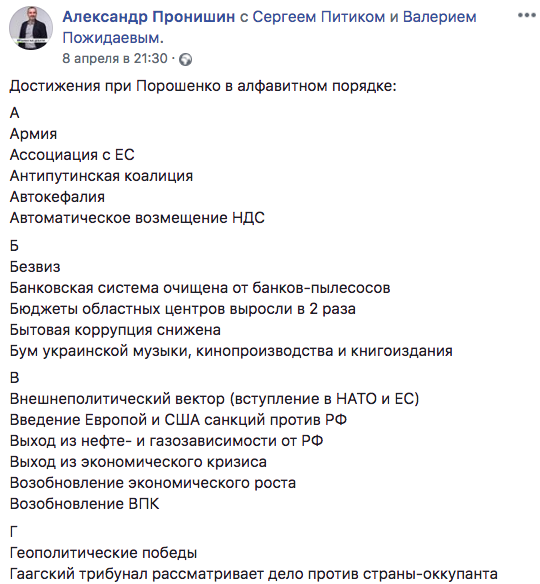 Александр Пронишин с Сергеем Питиком и Валерием Пожидаевым.
8 апреля в 21:30 ·

Достижения при Порошенко в алфавитном порядке:

А
Армия
Ассоциация с ЕС
Антипутинская коалиция
Автокефалия
Автоматическое возмещение НДС

Б
Безвиз
Банковская система очищена от банков-пылесосов
Бюджеты областных центров выросли в 2 раза
Бытовая коррупция снижена
Бум украинской музыки, кинопроизводства и книгоиздания

В
Внешнеполитический вектор (вступление в НАТО и ЕС)
Введение Европой и США санкций против РФ
Выход из нефте- и газозависимости от РФ
Выход из экономического кризиса
Возобновление экономического роста
Возобновление ВПК

Г
Геополитические победы
Гаагский трибунал рассматривает дело против страны-оккупанта